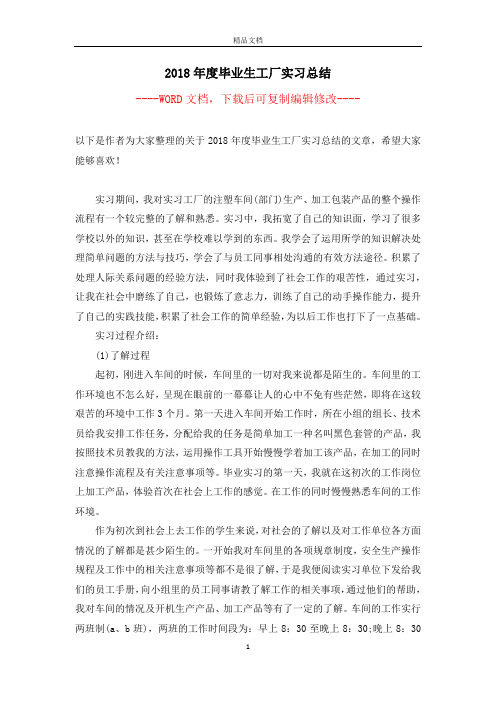 精品文档

2018年度毕业生工厂实习总结

----WORD文档，下载后可复制编辑修改----

以下是作者为大家整理的关于2018年度毕业生工厂实习总结的文章，希望大家能够喜欢！

实习期间，我对实习工厂的注塑车间(部门)生产、加工包装产品的整个操作流程有一个较完整的了解和熟悉。实习中，我拓宽了自己的知识面，学习了很多学校以外的知识，甚至在学校难以学到的东西。我学会了运用所学的知识解决处理简单问题的方法与技巧，学会了与员工同事相处沟通的有效方法途径。积累了处理人际关系问题的经验方法，同时我体验到了社会工作的艰苦性，通过实习，让我在社会中磨练了自己，也锻炼了意志力，训练了自己的动手操作能力，提升了自己的实践技能，积累了社会工作的简单经验，为以后工作也打下了一点基础。

实习过程介绍：

(1)了解过程

起初，刚进入车间的时候，车间里的一切对我来说都是陌生的。车间里的工作环境也不怎么好，呈现在眼前的一幕幕让人的心中不免有些茫然，即将在这较艰苦的环境中工作3个月。第一天进入车间开始工作时，所在小组的组长、技术员给我安排工作任务，分配给我的任务是简单加工一种名叫黑色套管的产品，我按照技术员教我的方法，运用操作工具开始慢慢学着加工该产品，在加工的同时注意操作流程及有关注意事项等。毕业实习的第一天，我就在这初次的工作岗位上加工产品，体验首次在社会上工作的感觉。在工作的同时慢慢熟悉车间的工作环境。

作为初次到社会上去工作的学生来说，对社会的了解以及对工作单位各方面情况的了解都是甚少陌生的。一开始我对车间里的各项规章制度，安全生产操作规程及工作中的相关注意事项等都不是很了解，于是我便阅读实习单位下发给我们的员工手册，向小组里的员工同事请教了解工作的相关事项，通过他们的帮助，我对车间的情况及开机生产产品、加工产品等有了一定的了解。车间的工作实行两班制(a、b班)，两班的工作时间段为：早上8：30至晚上8：30;晚上8：30

1